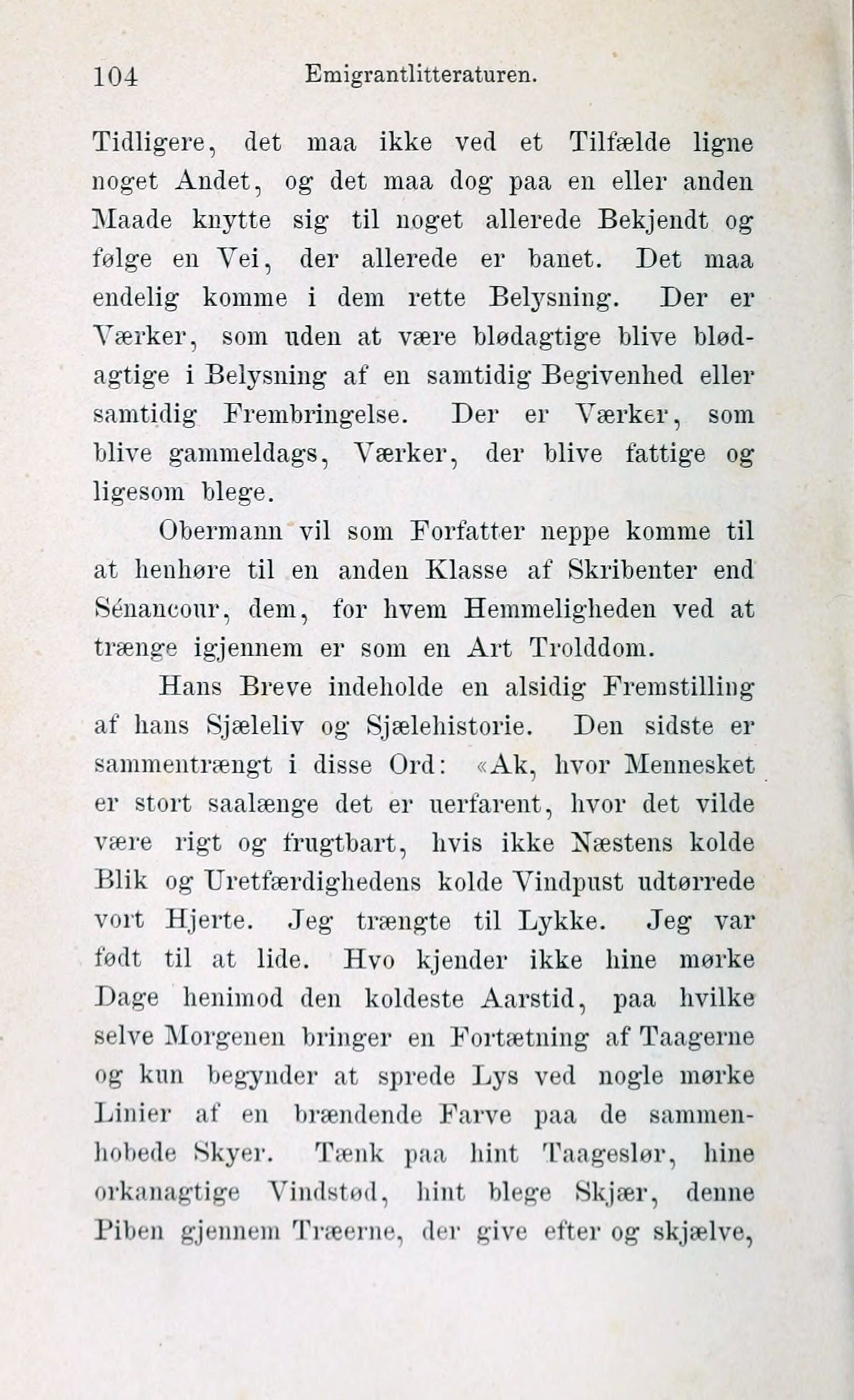 104 Emigrantlitteraturen.

Tidligere, det maa ikke ved et Tilfælde ligne noget Andet, og det maa dog paa en eller anden Maade knytte sig til noget allerede Bekjendt og følge en Vei, der allerede er banet. Det maa endelig komme i dem rette Belysning. Der er Værker, som uden at være blødagtige blive blødagtige i Belysning af en samtidig Begivenhed eller samtidig Frembringelse. Der er Værker, som blive gammeldags, Værker, der blive fattige og ligesom blege.

Obermann vil som Forfatter neppe komme til at henhøre til en anden Klasse af Skribenter end Sénancour, dem, for hvem Hemmeligheden ved at trænge igjennem er som en Art Trolddom.

Hans Breve indeholde en alsidig Fremstilling af hans Sjæleliv og Sjælehistorie. Den sidste er sammentrængt i disse Ord: «Ak, hvor Mennesket er stort saalænge det er uerfarent, hvor det vilde være rigt og frugtbart, hvis ikke Næstens kolde Blik og Uretfærdighedens kolde Vindpust udtørrede vort Hjerte. Jeg trængte til Lykke. Jeg var født til at lide. Hvo kjender ikke hine mørke Dage henimod den koldeste Aarstid, paa hvilke selve Morgenen bringer en Fortætning af Taagerne og kun begynder at sprede Lys ved nogle mørke Linier af en brændende Farve paa de sammenhobede Skyer. Tænk paa hint Taageslør, hine orkanagtige Vindstød, hint blege Skjær, denne Piben gjennem Træerne, der give efter og skjælve,